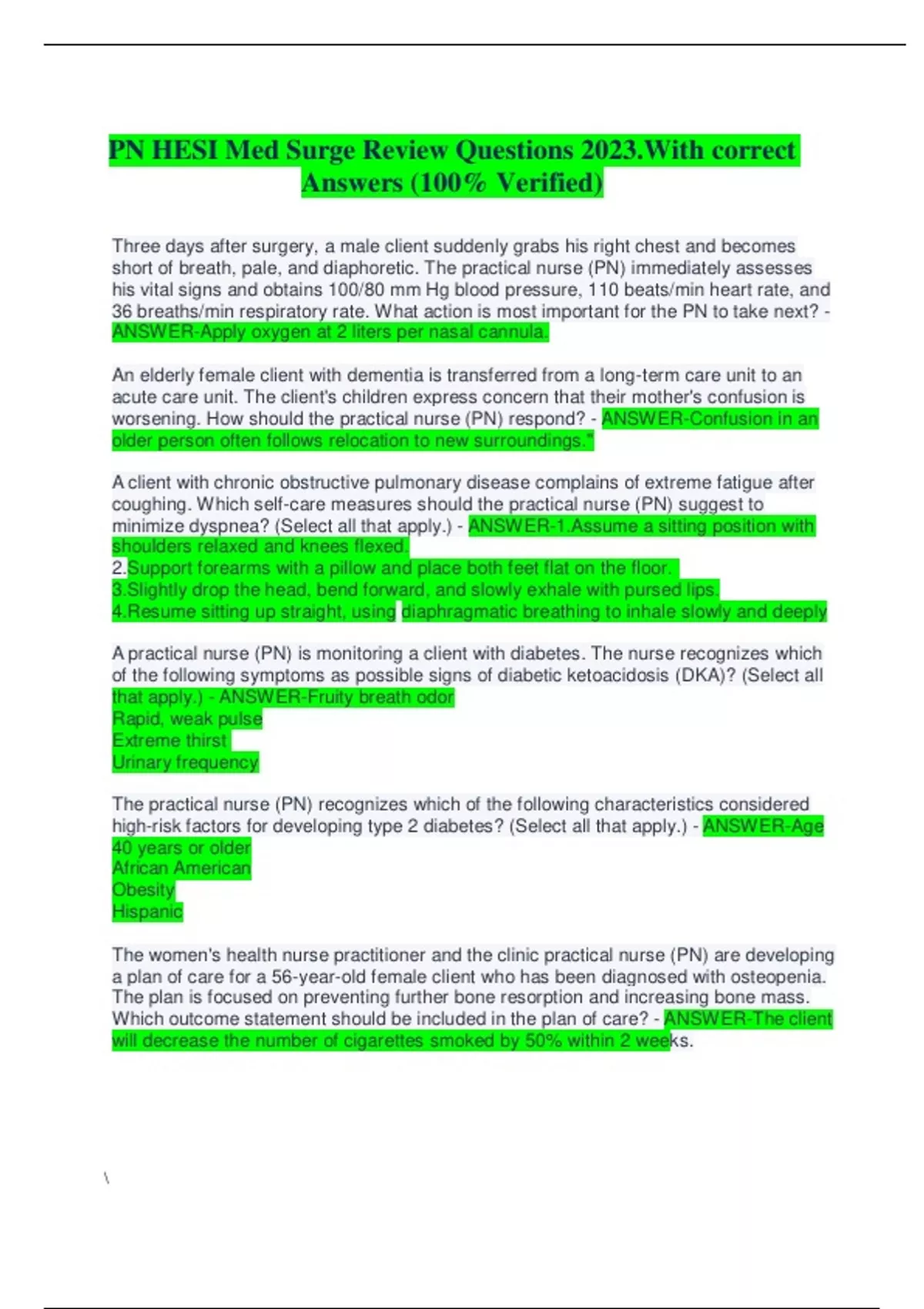 PN HESI Med Surge Review Questions 2023.With correct Answers (100% Verified)

Three days after surgery, a male client suddenly grabs his right chest and becomes short of breath, pale, and diaphoretic. The practical nurse (PN) immediately assesses his vital signs and obtains 100/80 mm Hg blood pressure, 110 beats/min heart rate, and 36 breaths/min respiratory rate. What action is most important for the PN to take next? - ANSWER-Apply oxygen at 2 liters per nasal cannula.

An elderly female client with dementia is transferred from a long-term care unit to an acute care unit. The client's children express concern that their mother's confusion is worsening. How should the practical nurse (PN) respond? - ANSWER-Confusion in an older person often follows relocation to new surroundings."

A client with chronic obstructive pulmonary disease complains of extreme fatigue after coughing. Which self-care measures should the practical nurse (PN) suggest to minimize dyspnea? (Select all that apply.) - ANSWER-1.Assume a sitting position with shoulders relaxed and knees flexed.
2.Support forearms with a pillow and place both feet flat on the floor.
3.Slightly drop the head, bend forward, and slowly exhale with pursed lips.
4.Resume sitting up straight, using diaphragmatic breathing to inhale slowly and deeply

A practical nurse (PN) is monitoring a client with diabetes. The nurse recognizes which of the following symptoms as possible signs of diabetic ketoacidosis (DKA)? (Select all that apply.) - ANSWER-Fruity breath odor
Rapid, weak pulse
Extreme thirst
Urinary frequency

The practical nurse (PN) recognizes which of the following characteristics considered high-risk factors for developing type 2 diabetes? (Select all that apply.) - ANSWER-Age 40 years or older
African American
Obesity
Hispanic

The women's health nurse practitioner and the clinic practical nurse (PN) are developing a plan of care for a 56-year-old female client who has been diagnosed with osteopenia. The plan is focused on preventing further bone resorption and increasing bone mass. Which outcome statement should be included in the plan of care? - ANSWER-The client will decrease the number of cigarettes smoked by 50% within 2 weeks.

\